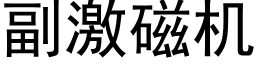 副激磁机